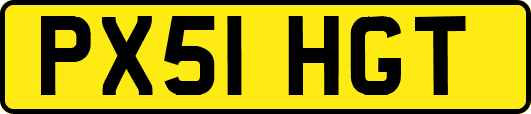 PX51 HGT